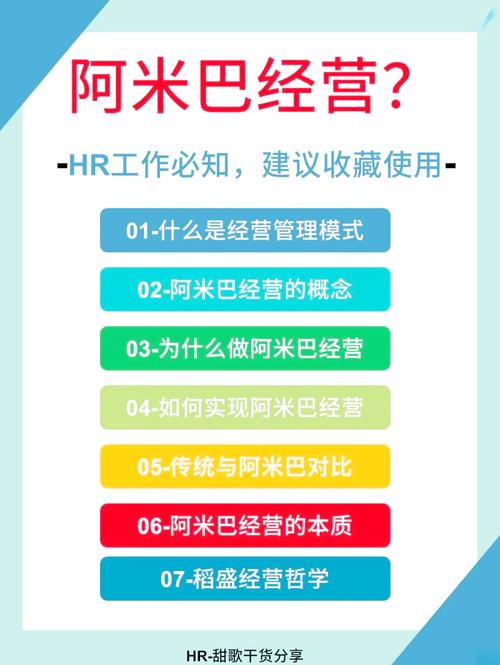 阿米巴经营?

-HR工作必知，建议收藏使用-

01-什么是经营管理模式

02-阿米巴经营的概念

03-为什么做阿米巴经营

04-如何实现阿米巴经营

05-传统与阿米巴对比

06-阿米巴经营的本质

07-稻盛经营哲学

HR-甜歌干货分享